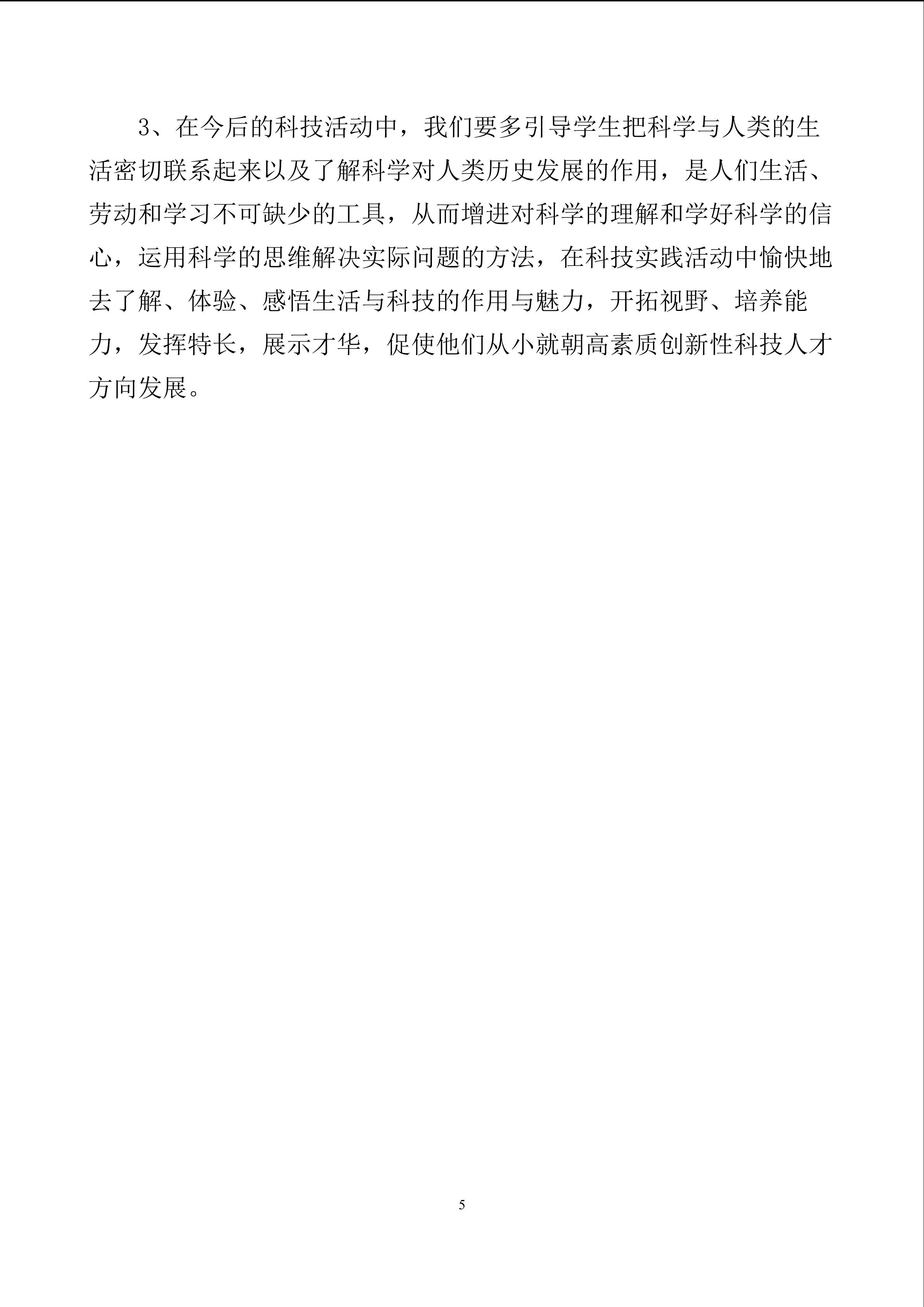 3、在今后的科技活动中，我们要多引导学生把科学与人类的生活密切联系起来以及了解科学对人类历史发展的作用，是人们生活、劳动和学习不可缺少的工具，从而增进对科学的理解和学好科学的信心，运用科学的思维解决实际问题的方法，在科技实践活动中愉快地去了解、体验、感悟生活与科技的作用与魅力，开拓视野、培养能力，发挥特长，展示才华，促使他们从小就朝高素质创新性科技人才方向发展。

5